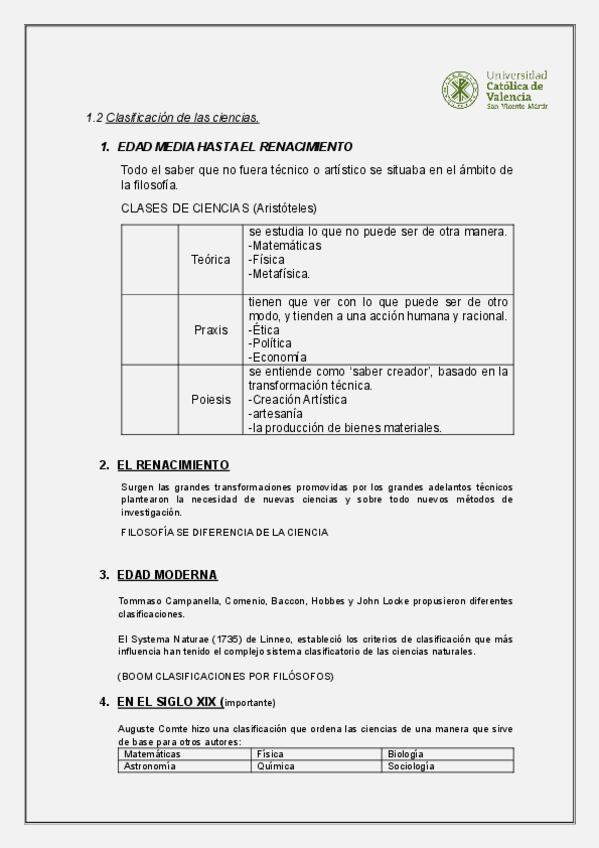 Universidad
Católica de
Valencia
San Vicente Mártir

1.2 Clasificación de las ciencias.

1. EDAD MEDIA HASTA EL RENACIMIENTO

Todo el saber que no fuera técnico o artístico se situaba en el ámbito de la filosofía.

CLASES DE CIENCIAS (Aristóteles)

| | | |
|---|---|---|
| | Teórica | se estudia lo que no puede ser de otra manera. -Matemáticas -Física -Metafísica. |
| | Praxis | tienen que ver con lo que puede ser de otro modo, y tienden a una acción humana y racional. -Ética -Política -Economía |
| | Poiesis | se entiende como 'saber creador', basado en la transformación técnica. -Creación Artística -artesanía -la producción de bienes materiales. |

2. EL RENACIMIENTO

Surgen las grandes transformaciones promovidas por los grandes adelantos técnicos plantearon la necesidad de nuevas ciencias y sobre todo nuevos métodos de investigación.

FILOSOFÍA SE DIFERENCIA DE LA CIENCIA

3. EDAD MODERNA

Tommaso Campanella, Comenio, Baccon, Hobbes y John Locke propusieron diferentes clasificaciones.

El Systema Naturae (1735) de Linneo, estableció los criterios de clasificación que más influencia han tenido el complejo sistema clasificatorio de las ciencias naturales.

(BOOM CLASIFICACIONES POR FILÓSOFOS)

4. EN EL SIGLO XIX (importante)

Auguste Comte hizo una clasificación que ordena las ciencias de una manera que sirve de base para otros autores:

| Matemáticas | Física | Biología |
|---|---|---|
| Astronomía | Química | Sociología |